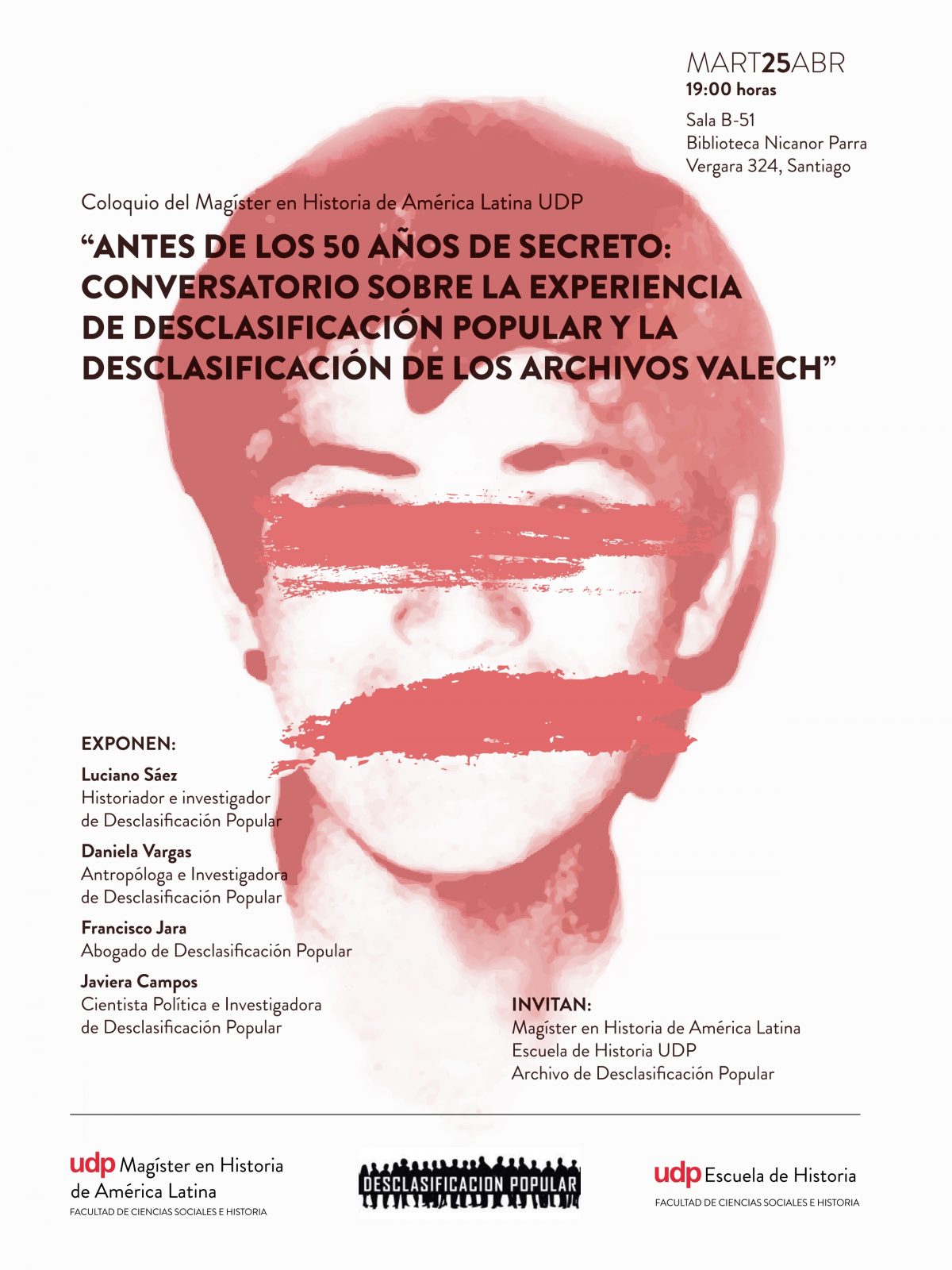 MART25ABR
19:00 horas

Sala B-51
Biblioteca Nicanor Parra
Vergara 324, Santiago

Coloquio del Magíster en Historia de América Latina UDP

"ANTES DE LOS 50 AÑOS DE SECRETO: CONVERSATORIO SOBRE LA EXPERIENCIA DE DESCLASIFICACIÓN POPULAR Y LA DESCLASIFICACIÓN DE LOS ARCHIVOS VALECH"

EXPONEN:

Luciano Sáez
Historiador e investigador
de Desclasificación Popular

Daniela Vargas
Antropóloga e Investigadora
de Desclasificación Popular

Francisco Jara
Abogado de Desclasificación Popular

Javiera Campos
Cientista Política e Investigadora
de Desclasificación Popular

INVITAN:
Magíster en Historia de América Latina
Escuela de Historia UDP
Archivo de Desclasificación Popular

udp Magíster en Historia
de América Latina
FACULTAD DE CIENCIAS SOCIALES E HISTORIA

DESCLASIFICACION POPULAR

udp Escuela de Historia
FACULTAD DE CIENCIAS SOCIALES E HISTORIA